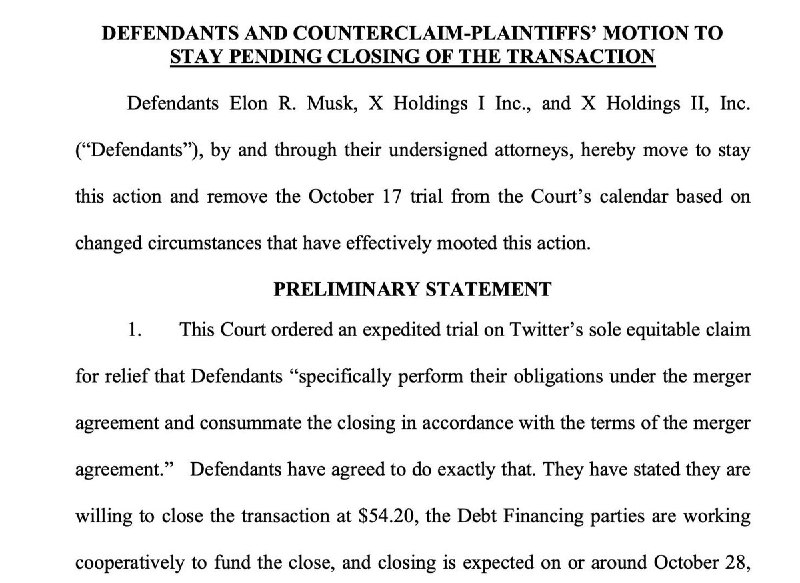 DEFENDANTS AND COUNTERCLAIM-PLAINTIFFS' MOTION TO STAY PENDING CLOSING OF THE TRANSACTION

Defendants Elon R. Musk, X Holdings I Inc., and X Holdings II, Inc. ("Defendants"), by and through their undersigned attorneys, hereby move to stay this action and remove the October 17 trial from the Court's calendar based on changed circumstances that have effectively mooted this action.

PRELIMINARY STATEMENT

1. This Court ordered an expedited trial on Twitter's sole equitable claim for relief that Defendants "specifically perform their obligations under the merger agreement and consummate the closing in accordance with the terms of the merger agreement." Defendants have agreed to do exactly that. They have stated they are willing to close the transaction at $54.20, the Debt Financing parties are working cooperatively to fund the close, and closing is expected on or around October 28,